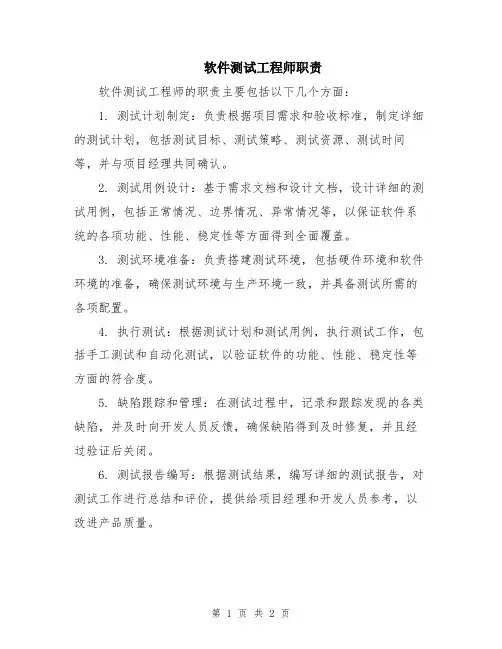 软件测试工程师职责

软件测试工程师的职责主要包括以下几个方面：

1. 测试计划制定：负责根据项目需求和验收标准，制定详细的测试计划，包括测试目标、测试策略、测试资源、测试时间等，并与项目经理共同确认。

2. 测试用例设计：基于需求文档和设计文档，设计详细的测试用例，包括正常情况、边界情况、异常情况等，以保证软件系统的各项功能、性能、稳定性等方面得到全面覆盖。

3. 测试环境准备：负责搭建测试环境，包括硬件环境和软件环境的准备，确保测试环境与生产环境一致，并具备测试所需的各项配置。

4. 执行测试：根据测试计划和测试用例，执行测试工作，包括手工测试和自动化测试，以验证软件的功能、性能、稳定性等方面的符合度。

5. 缺陷跟踪和管理：在测试过程中，记录和跟踪发现的各类缺陷，并及时向开发人员反馈，确保缺陷得到及时修复，并且经过验证后关闭。

6. 测试报告编写：根据测试结果，编写详细的测试报告，对测试工作进行总结和评价，提供给项目经理和开发人员参考，以改进产品质量。

第 1 页 共 2 页